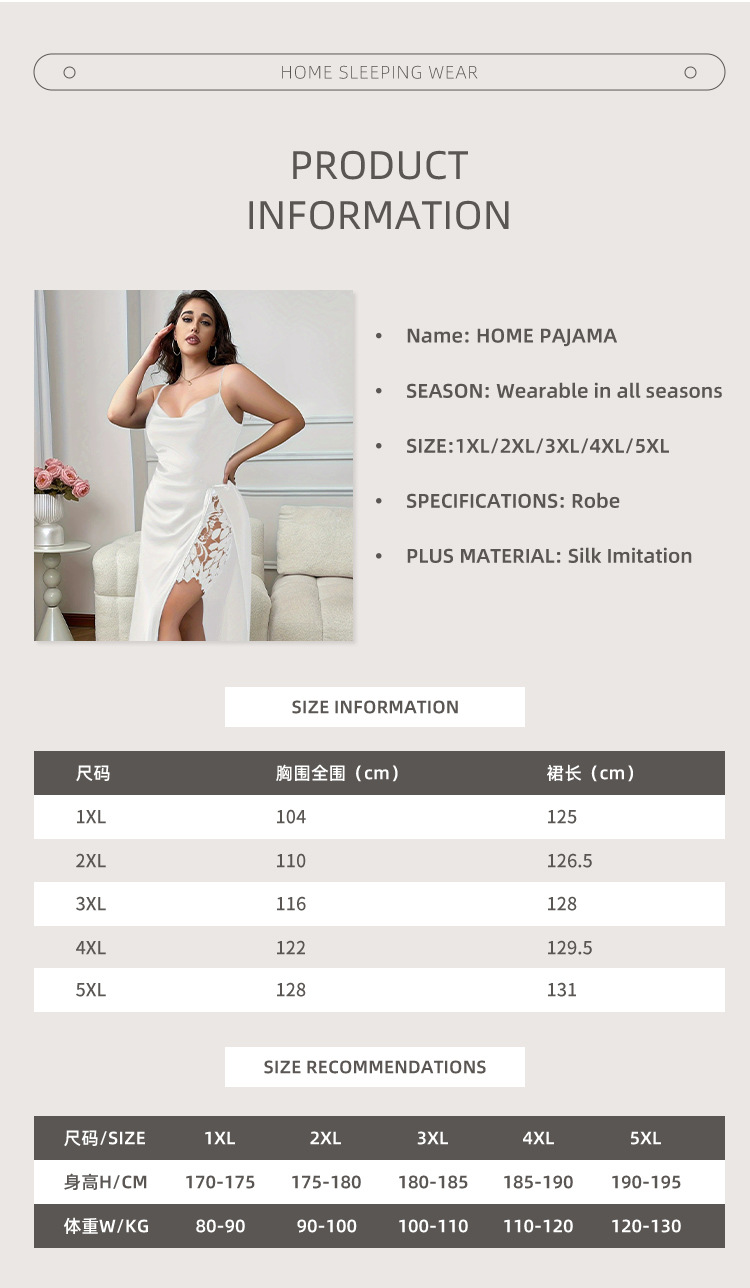 HOME SLEEPING WEAR

PRODUCT INFORMATION

• Name: HOME PAJAMA
• SEASON: Wearable in all seasons
• SIZE:1XL/2XL/3XL/4XL/5XL
• SPECIFICATIONS: Robe
• PLUS MATERIAL: Silk Imitation

SIZE INFORMATION

| 尺码 | 胸围全围（cm） | 裙长（cm） |
|---|---|---|
| 1XL | 104 | 125 |
| 2XL | 110 | 126.5 |
| 3XL | 116 | 128 |
| 4XL | 122 | 129.5 |
| 5XL | 128 | 131 |

SIZE RECOMMENDATIONS

| 尺码/SIZE | 1XL | 2XL | 3XL | 4XL | 5XL |
|---|---|---|---|---|---|
| 身高H/CM | 170-175 | 175-180 | 180-185 | 185-190 | 190-195 |
| 体重W/KG | 80-90 | 90-100 | 100-110 | 110-120 | 120-130 |